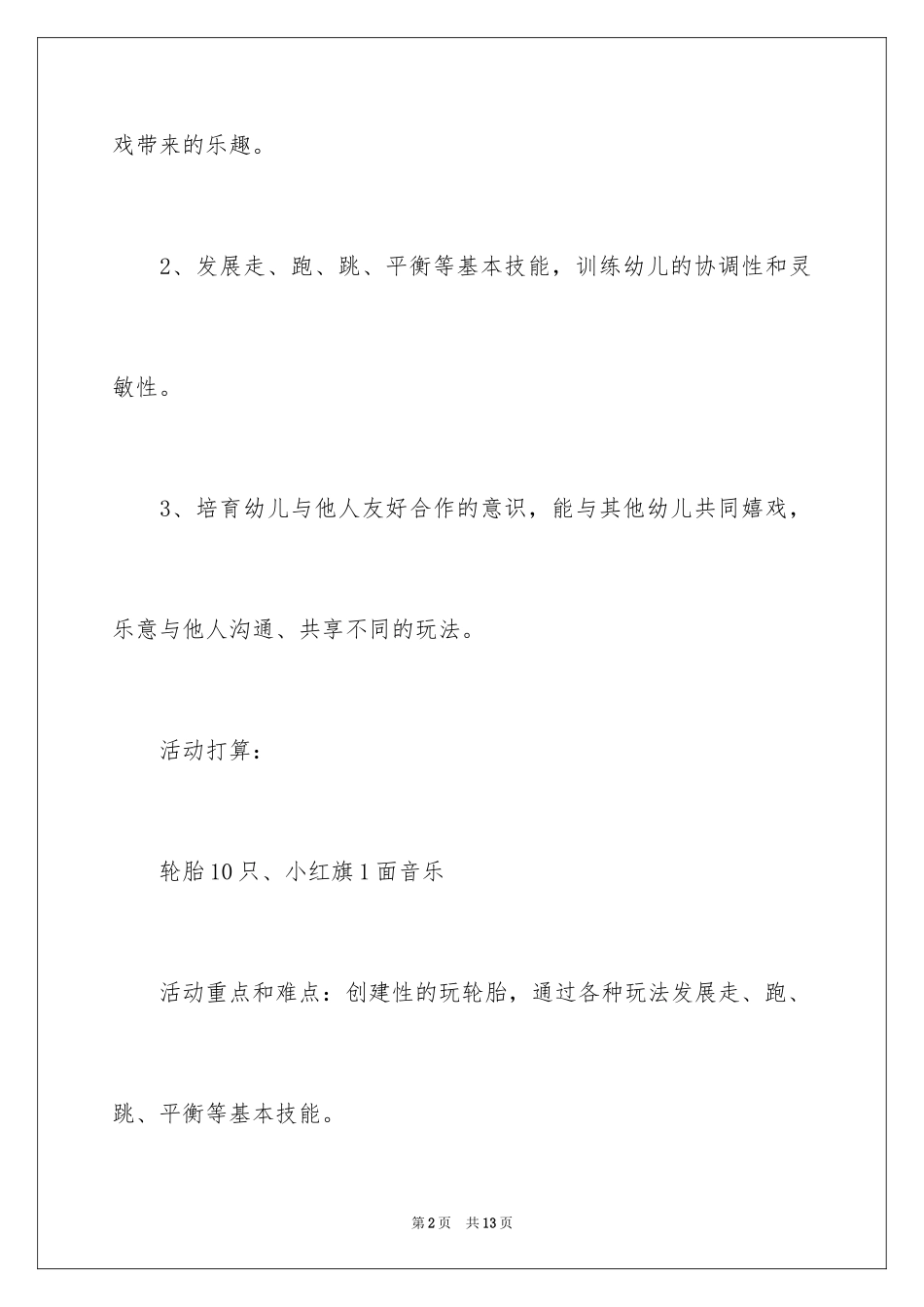 戏带来的乐趣。

2、发展走、跑、跳、平衡等基本技能，训练幼儿的协调性和灵敏性。

3、培育幼儿与他人友好合作的意识，能与其他幼儿共同嬉戏，乐意与他人沟通、共享不同的玩法。

活动打算：

轮胎10只、小红旗1面音乐

活动重点和难点：创建性的玩轮胎，通过各种玩法发展走、跑、跳、平衡等基本技能。

第2页 共13页